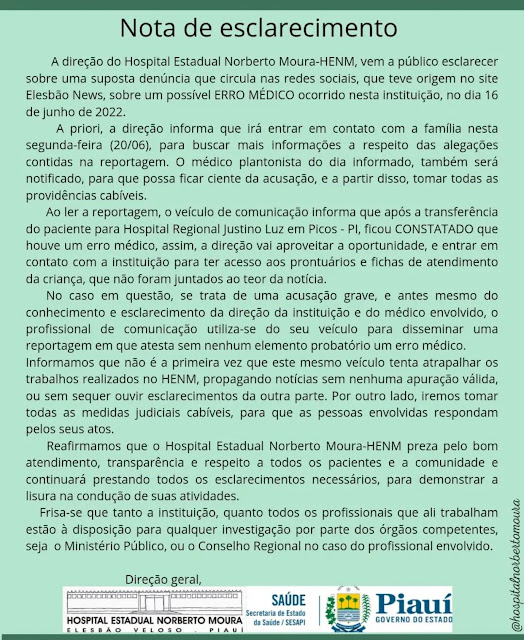 Nota de esclarecimento

A direção do Hospital Estadual Norberto Moura-HENM, vem a público esclarecer sobre uma suposta denúncia que circula nas redes sociais, que teve origem no site Elesbão News, sobre um possível ERRO MÉDICO ocorrido nesta instituição, no dia 16 de junho de 2022.

A priori, a direção informa que irá entrar em contato com a família nesta segunda-feira (20/06), para buscar mais informações a respeito das alegações contidas na reportagem. O médico plantonista do dia informado, também será notificado, para que possa ficar ciente da acusação, e a partir disso, tomar todas as providências cabíveis.

Ao ler a reportagem, o veículo de comunicação informa que após a transferência do paciente para Hospital Regional Justino Luz em Picos - PI, ficou CONSTATADO que houve um erro médico, assim, a direção vai aproveitar a oportunidade, e entrar em contato com a instituição para ter acesso aos prontuários e fichas de atendimento da criança, que não foram juntados ao teor da notícia.

No caso em questão, se trata de uma acusação grave, e antes mesmo do conhecimento e esclarecimento da direção da instituição e do médico envolvido, o profissional de comunicação utiliza-se do seu veículo para disseminar uma reportagem em que atesta sem nenhum elemento probatório um erro médico. Informamos que não é a primeira vez que este mesmo veículo tenta atrapalhar os trabalhos realizados no HENM, propagando notícias sem nenhuma apuração válida, ou sem sequer ouvir esclarecimentos da outra parte. Por outro lado, iremos tomar todas as medidas judiciais cabíveis, para que as pessoas envolvidas respondam pelos seus atos.

Reafirmamos que o Hospital Estadual Norberto Moura-HENM preza pelo bom atendimento, transparência e respeito a todos os pacientes e a comunidade e continuará prestando todos os esclarecimentos necessários, para demonstrar a lisura na condução de suas atividades.

Frisa-se que tanto a instituição, quanto todos os profissionais que ali trabalham estão à disposição para qualquer investigação por parte dos órgãos competentes, seja o Ministério Público, ou o Conselho Regional no caso do profissional envolvido.

Direção geral,

HOSPITAL ESTADUAL NORBERTO MOURA
ELESBÃO VELOSO . PIAUÍ

SAÚDE
Secretaria de Estado da Saúde / SESAPI

Piauí
GOVERNO DO ESTADO

@hospitalnorbertomoura